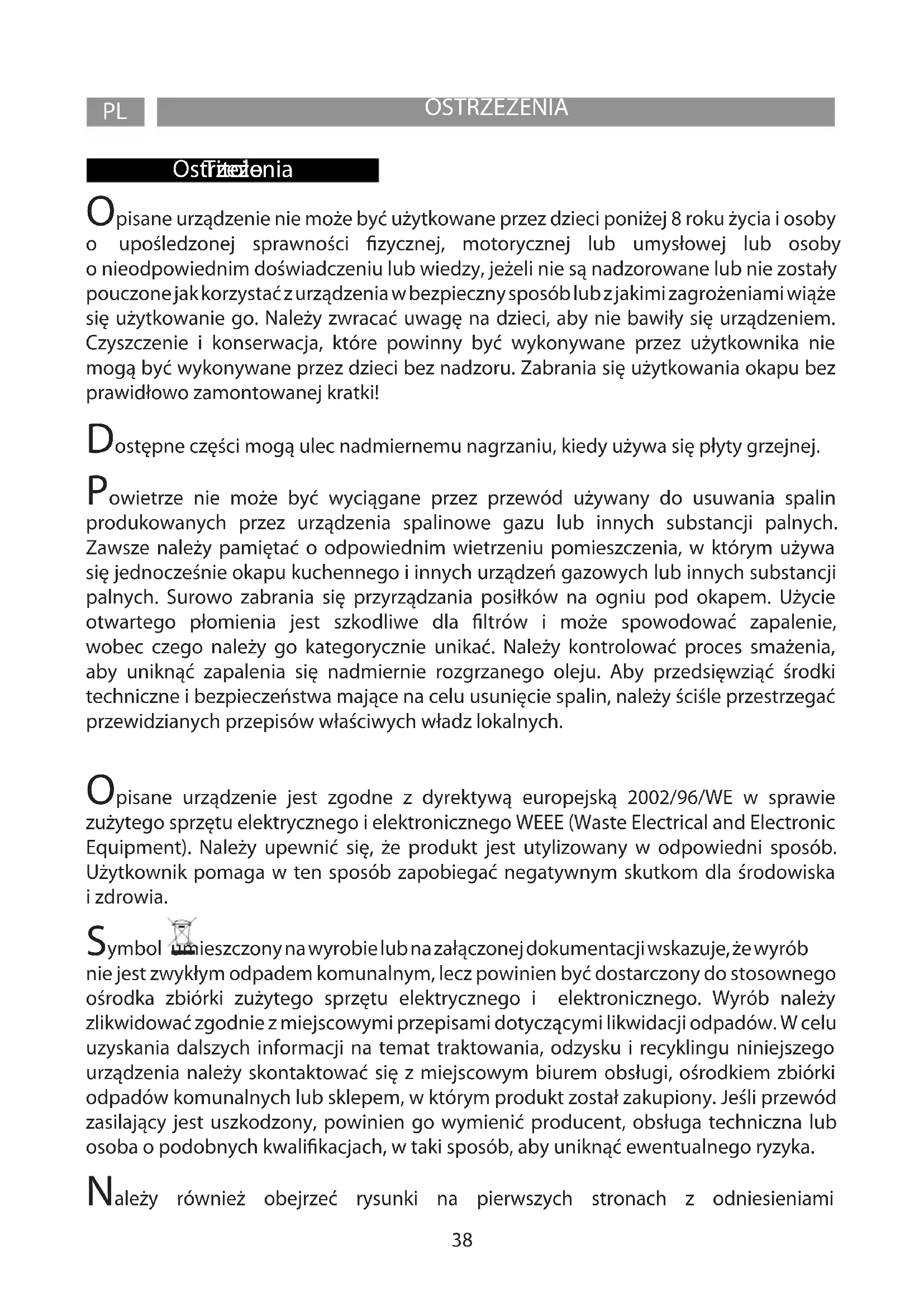 PL

OSTRZEŻENIA

Ostrzeżenia

Opisane urządzenie nie może być użytkowane przez dzieci poniżej 8 roku życia i osoby o upośledzonej sprawności fizycznej, motorycznej lub umysłowej lub osoby o nieodpowiednim doświadczeniu lub wiedzy, jeżeli nie są nadzorowane lub nie zostały pouczone jak korzystać z urządzenia w bezpieczny sposób lub z jakimi zagrożeniami wiąże się użytkowanie go. Należy zwracać uwagę na dzieci, aby nie bawiły się urządzeniem. Czyszczenie i konserwacja, które powinny być wykonywane przez użytkownika nie mogą być wykonywane przez dzieci bez nadzoru. Zabrania się użytkowania okapu bez prawidłowo zamontowanej kratki!

Dostępne części mogą ulec nadmiernemu nagrzaniu, kiedy używa się płyty grzejnej.

Powietrze nie może być wyciągane przez przewód używany do usuwania spalin produkowanych przez urządzenia spalinowe gazu lub innych substancji palnych. Zawsze należy pamiętać o odpowiednim wietrzeniu pomieszczenia, w którym używa się jednocześnie okapu kuchennego i innych urządzeń gazowych lub innych substancji palnych. Surowo zabrania się przyrządzania posiłków na ogniu pod okapem. Użycie otwartego płomienia jest szkodliwe dla filtrów i może spowodować zapalenie, wobec czego należy go kategorycznie unikać. Należy kontrolować proces smażenia, aby uniknąć zapalenia się nadmiernie rozgrzanego oleju. Aby przedsięwziąć środki techniczne i bezpieczeństwa mające na celu usunięcie spalin, należy ściśle przestrzegać przewidzianych przepisów właściwych władz lokalnych.

Opisane urządzenie jest zgodne z dyrektywą europejską 2002/96/WE w sprawie zużytego sprzętu elektrycznego i elektronicznego WEEE (Waste Electrical and Electronic Equipment). Należy upewnić się, że produkt jest utylizowany w odpowiedni sposób. Użytkownik pomaga w ten sposób zapobiegać negatywnym skutkom dla środowiska i zdrowia.

Symbol umieszczony na wyrobie lub na załączonej dokumentacji wskazuje, że wyrób nie jest zwykłym odpadem komunalnym, lecz powinien być dostarczony do stosownego ośrodka zbiórki zużytego sprzętu elektrycznego i elektronicznego. Wyrób należy zlikwidować zgodnie z miejscowymi przepisami dotyczącymi likwidacji odpadów. W celu uzyskania dalszych informacji na temat traktowania, odzysku i recyklingu niniejszego urządzenia należy skontaktować się z miejscowym biurem obsługi, ośrodkiem zbiórki odpadów komunalnych lub sklepem, w którym produkt został zakupiony. Jeśli przewód zasilający jest uszkodzony, powinien go wymienić producent, obsługa techniczna lub osoba o podobnych kwalifikacjach, w taki sposób, aby uniknąć ewentualnego ryzyka.

Należy również obejrzeć rysunki na pierwszych stronach z odniesieniami

38